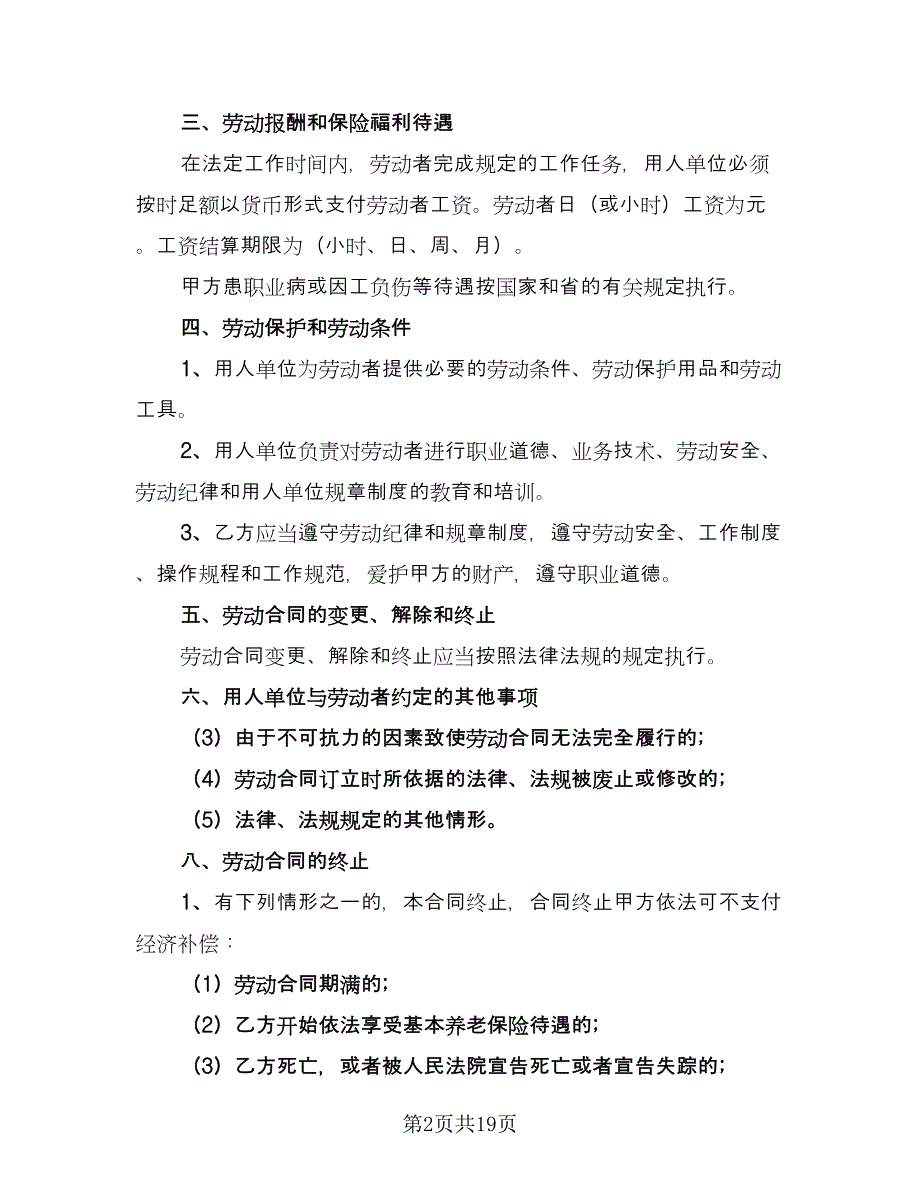 三、劳动报酬和保险福利待遇

在法定工作时间内，劳动者完成规定的工作任务，用人单位必须按时足额以货币形式支付劳动者工资。劳动者日（或小时）工资为元。工资结算期限为（小时、日、周、月）。

甲方患职业病或因工负伤等待遇按国家和省的有关规定执行。

四、劳动保护和劳动条件

1、用人单位为劳动者提供必要的劳动条件、劳动保护用品和劳动工具。

2、用人单位负责对劳动者进行职业道德、业务技术、劳动安全、劳动纪律和用人单位规章制度的教育和培训。

3、乙方应当遵守劳动纪律和规章制度，遵守劳动安全、工作制度、操作规程和工作规范，爱护甲方的财产，遵守职业道德。

五、劳动合同的变更、解除和终止

劳动合同变更、解除和终止应当按照法律法规的规定执行。

六、用人单位与劳动者约定的其他事项

（3）由于不可抗力的因素致使劳动合同无法完全履行的；

（4）劳动合同订立时所依据的法律、法规被废止或修改的；

（5）法律、法规规定的其他情形。

八、劳动合同的终止

1、有下列情形之一的，本合同终止，合同终止甲方依法可不支付经济补偿：

（1）劳动合同期满的；

（2）乙方开始依法享受基本养老保险待遇的；

（3）乙方死亡，或者被人民法院宣告死亡或者宣告失踪的；

第2页共19页